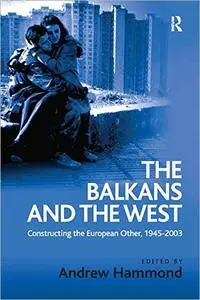 R

THE BALKANS AND THE WEST

Constructing the European Other, 1945-2003

EDITED BY
Andrew Hammond